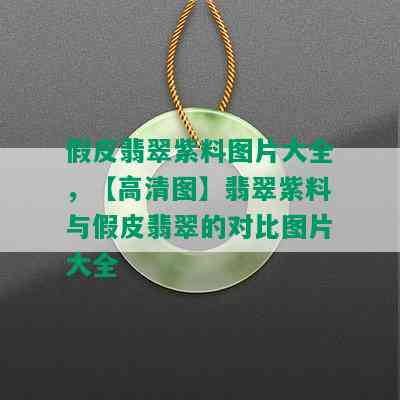 假皮翡翠紫料图片大全，【高清图】翡翠紫料与假皮翡翠的对比图片大全